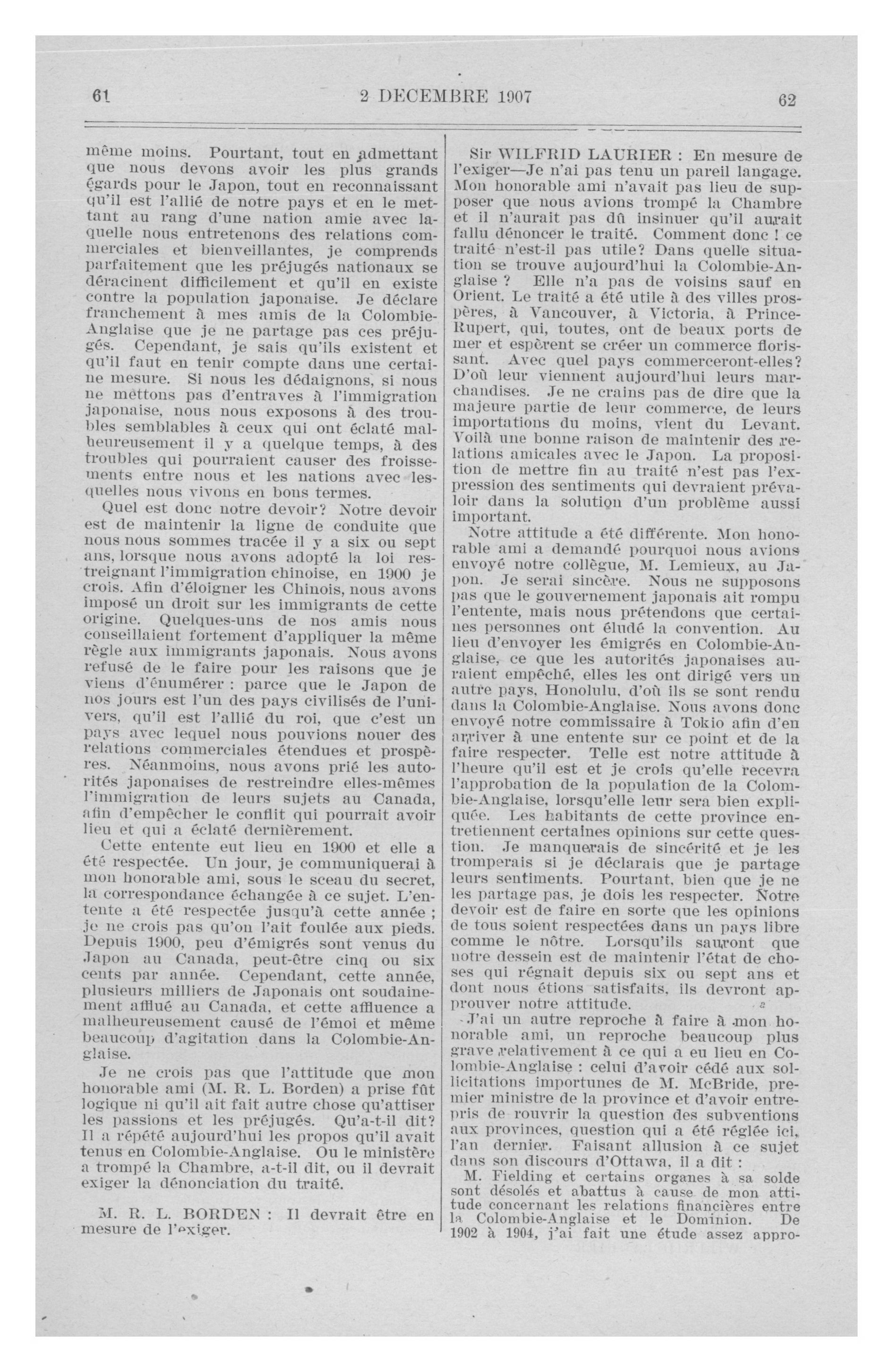 61 2 DECEMBRE 1907 62

même moins. Pourtant, tout en admettant que nous devons avoir les plus grands égards pour le Japon, tout en reconnaissant qu'il est l'allié de notre pays et en le mettant au rang d'une nation amie avec laquelle nous entretenons des relations commerciales et bienveillantes, je comprends parfaitement que les préjugés nationaux se déracinent difficilement et qu'il en existe contre la population japonaise. Je déclare franchement à mes amis de la Colombie-Anglaise que je ne partage pas ces préjugés. Cependant, je sais qu'ils existent et qu'il faut en tenir compte dans une certaine mesure. Si nous les dédaignons, si nous ne mettons pas d'entraves à l'immigration japonaise, nous nous exposons à des troubles semblables à ceux qui ont éclaté malheureusement il y a quelque temps, à des troubles qui pourraient causer des froissements entre nous et les nations avec lesquelles nous vivons en bons termes.

Quel est donc notre devoir? Notre devoir est de maintenir la ligne de conduite que nous nous sommes tracée il y a six ou sept ans, lorsque nous avons adopté la loi restreignant l'immigration chinoise, en 1900 je crois. Afin d'éloigner les Chinois, nous avons imposé un droit sur les immigrants de cette origine. Quelques-uns de nos amis nous conseillaient fortement d'appliquer la même règle aux immigrants japonais. Nous avons refusé de le faire pour les raisons que je viens d'énumérer : parce que le Japon de nos jours est l'un des pays civilisés de l'univers, qu'il est l'allié du roi, que c'est un pays avec lequel nous pouvions nouer des relations commerciales étendues et prospères. Néanmoins, nous avons prié les autorités japonaises de restreindre elles-mêmes l'immigration de leurs sujets au Canada, afin d'empêcher le conflit qui pourrait avoir lieu et qui a éclaté dernièrement.

Cette entente eut lieu en 1900 et elle a été respectée. Un jour, je communiquerai à mon honorable ami, sous le sceau du secret, la correspondance échangée à ce sujet. L'entente a été respectée jusqu'à cette année ; je ne crois pas qu'on l'ait foulée aux pieds. Depuis 1900, peu d'émigrés sont venus du Japon au Canada, peut-être cinq ou six cents par année. Cependant, cette année, plusieurs milliers de Japonais ont soudainement afflué au Canada, et cette affluence a malheureusement causé de l'émoi et même beaucoup d'agitation dans la Colombie-Anglaise.

Je ne crois pas que l'attitude que mon honorable ami (M. R. L. Borden) a prise fût logique ni qu'il ait fait autre chose qu'attiser les passions et les préjugés. Qu'a-t-il dit? Il a répété aujourd'hui les propos qu'il avait tenus en Colombie-Anglaise. Ou le ministère a trompé la Chambre, a-t-il dit, ou il devrait exiger la dénonciation du traité.

M. R. L. BORDEN : Il devrait être en mesure de l'exiger.

Sir WILFRID LAURIER : En mesure de l'exiger—Je n'ai pas tenu un pareil langage. Mon honorable ami n'avait pas lieu de supposer que nous avions trompé la Chambre et il n'aurait pas dû insinuer qu'il aurait fallu dénoncer le traité. Comment donc ! ce traité n'est-il pas utile? Dans quelle situation se trouve aujourd'hui la Colombie-Anglaise ? Elle n'a pas de voisins sauf en Orient. Le traité a été utile à des villes prospères, à Vancouver, à Victoria, à Prince-Rupert, qui, toutes, ont de beaux ports de mer et espèrent se créer un commerce florissant. Avec quel pays commerceront-elles? D'où leur viennent aujourd'hui leurs marchandises. Je ne crains pas de dire que la majeure partie de leur commerce, de leurs importations du moins, vient du Levant. Voilà une bonne raison de maintenir des relations amicales avec le Japon. La proposition de mettre fin au traité n'est pas l'expression des sentiments qui devraient prévaloir dans la solution d'un problème aussi important.

Notre attitude a été différente. Mon honorable ami a demandé pourquoi nous avions envoyé notre collègue, M. Lemieux, au Japon. Je serai sincère. Nous ne supposons pas que le gouvernement japonais ait rompu l'entente, mais nous prétendons que certaines personnes ont éludé la convention. Au lieu d'envoyer les émigrés en Colombie-Anglaise, ce que les autorités japonaises auraient empêché, elles les ont dirigé vers un autre pays, Honolulu, d'où ils se sont rendu dans la Colombie-Anglaise. Nous avons donc envoyé notre commissaire à Tokio afin d'en arriver à une entente sur ce point et de la faire respecter. Telle est notre attitude à l'heure qu'il est et je crois qu'elle recevra l'approbation de la population de la Colombie-Anglaise, lorsqu'elle leur sera bien expliquée. Les habitants de cette province entretiennent certaines opinions sur cette question. Je manquerais de sincérité et je les tromperais si je déclarais que je partage leurs sentiments. Pourtant, bien que je ne les partage pas, je dois les respecter. Notre devoir est de faire en sorte que les opinions de tous soient respectées dans un pays libre comme le nôtre. Lorsqu'ils sauront que notre dessein est de maintenir l'état de choses qui régnait depuis six ou sept ans et dont nous étions satisfaits, ils devront approuver notre attitude.

J'ai un autre reproche à faire à mon honorable ami, un reproche beaucoup plus grave relativement à ce qui a eu lieu en Colombie-Anglaise : celui d'avoir cédé aux sollicitations importunes de M. McBride, premier ministre de la province et d'avoir entrepris de rouvrir la question des subventions aux provinces, question qui a été réglée ici, l'an dernier. Faisant allusion à ce sujet dans son discours d'Ottawa, il a dit :

M. Fielding et certains organes à sa solde sont désolés et abattus à cause de mon attitude concernant les relations financières entre la Colombie-Anglaise et le Dominion. De 1902 à 1904, j'ai fait une étude assez appro-